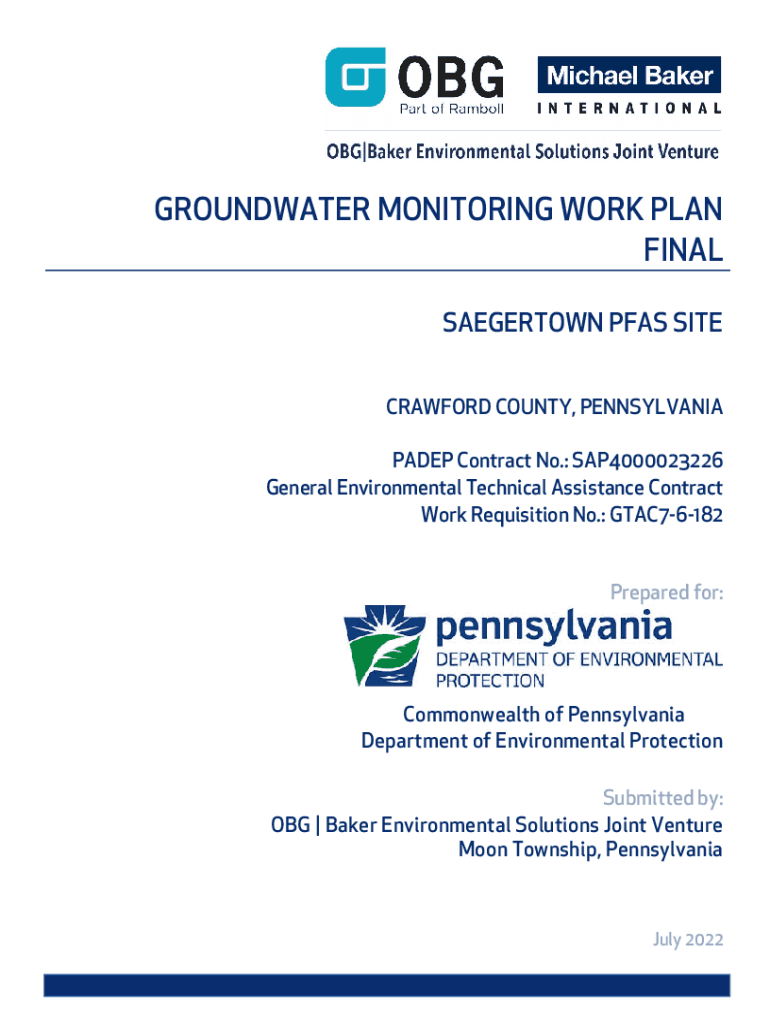 OBG
Part of Ramboll

Michael Baker
INTERNATIONAL

OBG|Baker Environmental Solutions Joint Venture

GROUNDWATER MONITORING WORK PLAN
FINAL

SAEGERTOWN PFAS SITE

CRAWFORD COUNTY, PENNSYLVANIA

PADEP Contract No.: SAP4000023226
General Environmental Technical Assistance Contract
Work Requisition No.: GTAC7-6-182

Prepared for:

pennsylvania
DEPARTMENT OF ENVIRONMENTAL PROTECTION

Commonwealth of Pennsylvania
Department of Environmental Protection

Submitted by:
OBG | Baker Environmental Solutions Joint Venture
Moon Township, Pennsylvania

July 2022